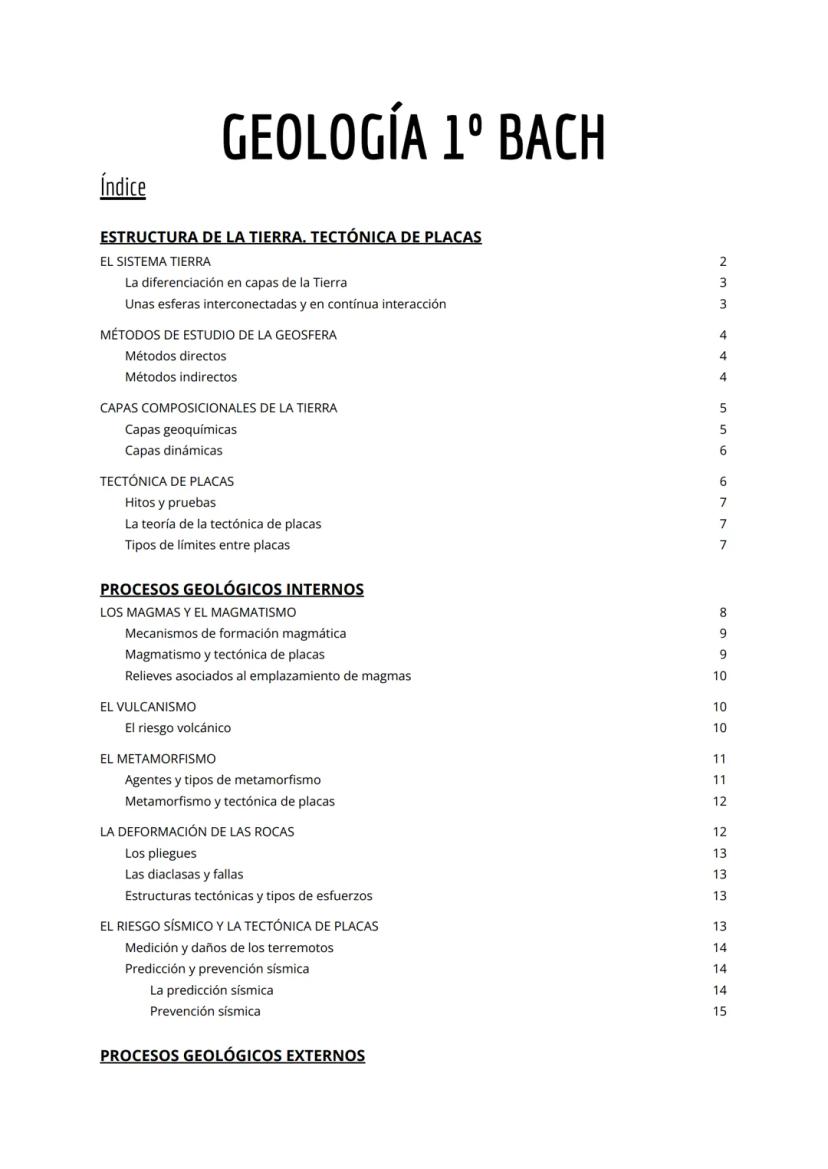 GEOLOGÍA 1º BACH

Índice

ESTRUCTURA DE LA TIERRA. TECTÓNICA DE PLACAS

EL SISTEMA TIERRA 2
La diferenciación en capas de la Tierra 3
Unas esferas interconectadas y en contínua interacción 3

MÉTODOS DE ESTUDIO DE LA GEOSFERA 4
Métodos directos 4
Métodos indirectos 4

CAPAS COMPOSICIONALES DE LA TIERRA 5
Capas geoquímicas 5
Capas dinámicas 6

TECTÓNICA DE PLACAS 6
Hitos y pruebas 7
La teoría de la tectónica de placas 7
Tipos de límites entre placas 7

PROCESOS GEOLÓGICOS INTERNOS

LOS MAGMAS Y EL MAGMATISMO 8
Mecanismos de formación magmática 9
Magmatismo y tectónica de placas 9
Relieves asociados al emplazamiento de magmas 10

EL VULCANISMO 10
El riesgo volcánico 10

EL METAMORFISMO 11
Agentes y tipos de metamorfismo 11
Metamorfismo y tectónica de placas 12

LA DEFORMACIÓN DE LAS ROCAS 12
Los pliegues 13
Las diaclasas y fallas 13
Estructuras tectónicas y tipos de esfuerzos 13

EL RIESGO SÍSMICO Y LA TECTÓNICA DE PLACAS 13
Medición y daños de los terremotos 14
Predicción y prevención sísmica 14
La predicción sísmica 14
Prevención sísmica 15

PROCESOS GEOLÓGICOS EXTERNOS